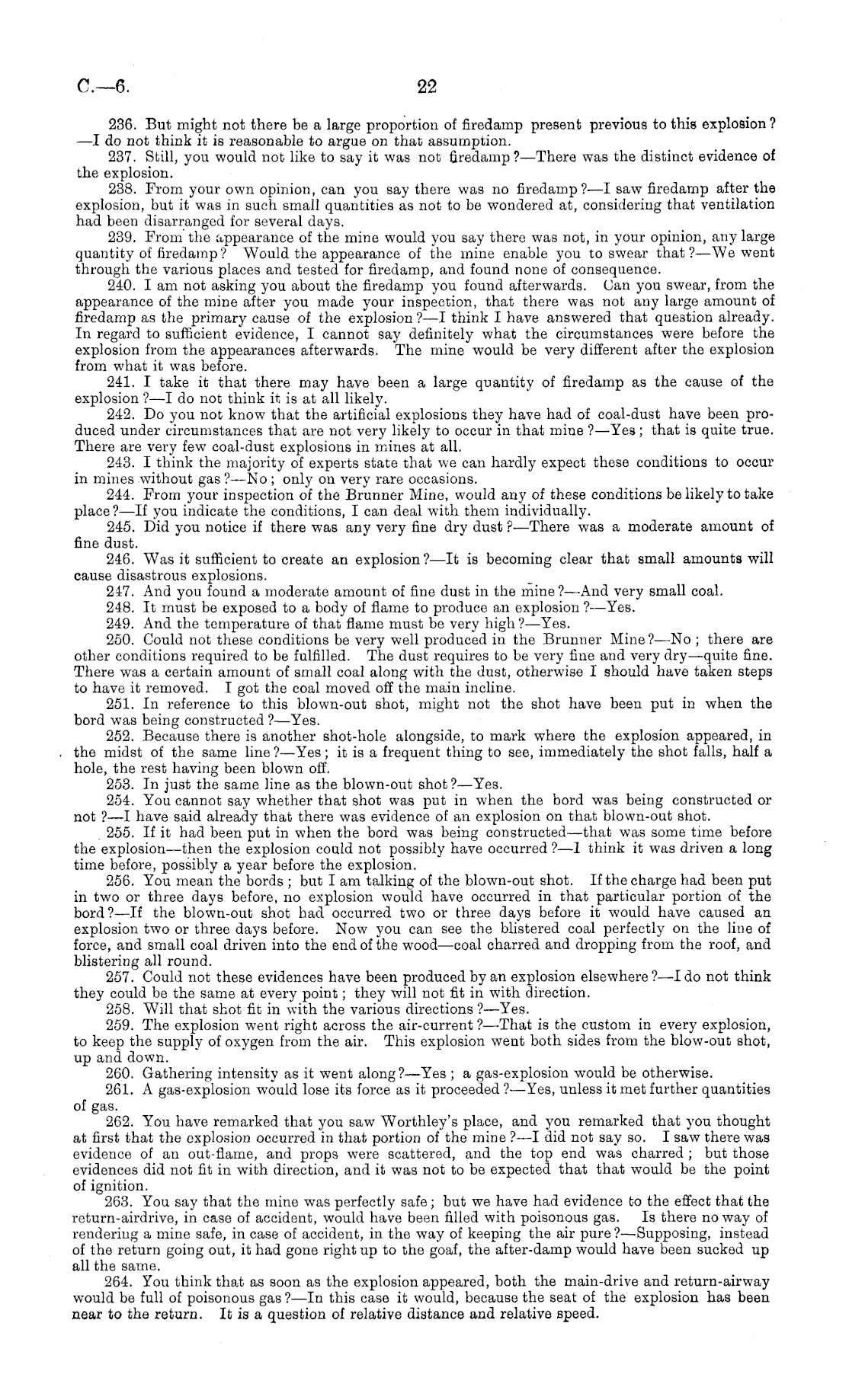 C.—6. 22

236. But might not there be a large proportion of firedamp present previous to this explosion?—I do not think it is reasonable to argue on that assumption.

237. Still, you would not like to say it was not firedamp?—There was the distinct evidence of the explosion.

238. From your own opinion, can you say there was no firedamp?—I saw firedamp after the explosion, but it was in such small quantities as not to be wondered at, considering that ventilation had been disarranged for several days.

239. From the appearance of the mine would you say there was not, in your opinion, any large quantity of firedamp? Would the appearance of the mine enable you to swear that?—We went through the various places and tested for firedamp, and found none of consequence.

240. I am not asking you about the firedamp you found afterwards. Can you swear, from the appearance of the mine after you made your inspection, that there was not any large amount of firedamp as the primary cause of the explosion?—I think I have answered that question already. In regard to sufficient evidence, I cannot say definitely what the circumstances were before the explosion from the appearances afterwards. The mine would be very different after the explosion from what it was before.

241. I take it that there may have been a large quantity of firedamp as the cause of the explosion?—I do not think it is at all likely.

242. Do you not know that the artificial explosions they have had of coal-dust have been produced under circumstances that are not very likely to occur in that mine?—Yes; that is quite true. There are very few coal-dust explosions in mines at all.

243. I think the majority of experts state that we can hardly expect these conditions to occur in mines without gas?—No; only on very rare occasions.

244. From your inspection of the Brunner Mine, would any of these conditions be likely to take place?—If you indicate the conditions, I can deal with them individually.

245. Did you notice if there was any very fine dry dust?—There was a moderate amount of fine dust.

246. Was it sufficient to create an explosion?—It is becoming clear that small amounts will cause disastrous explosions.

247. And you found a moderate amount of fine dust in the mine?—And very small coal.

248. It must be exposed to a body of flame to produce an explosion?—Yes.

249. And the temperature of that flame must be very high?—Yes.

250. Could not these conditions be very well produced in the Brunner Mine?—No; there are other conditions required to be fulfilled. The dust requires to be very fine and very dry—quite fine. There was a certain amount of small coal along with the dust, otherwise I should have taken steps to have it removed. I got the coal moved off the main incline.

251. In reference to this blown-out shot, might not the shot have been put in when the bord was being constructed?—Yes.

252. Because there is another shot-hole alongside, to mark where the explosion appeared, in the midst of the same line?—Yes; it is a frequent thing to see, immediately the shot falls, half a hole, the rest having been blown off.

253. In just the same line as the blown-out shot?—Yes.

254. You cannot say whether that shot was put in when the bord was being constructed or not?—I have said already that there was evidence of an explosion on that blown-out shot.

255. If it had been put in when the bord was being constructed—that was some time before the explosion—then the explosion could not possibly have occurred?—I think it was driven a long time before, possibly a year before the explosion.

256. You mean the bords; but I am talking of the blown-out shot. If the charge had been put in two or three days before, no explosion would have occurred in that particular portion of the bord?—If the blown-out shot had occurred two or three days before it would have caused an explosion two or three days before. Now you can see the blistered coal perfectly on the line of force, and small coal driven into the end of the wood—coal charred and dropping from the roof, and blistering all round.

257. Could not these evidences have been produced by an explosion elsewhere?—I do not think they could be the same at every point; they will not fit in with direction.

258. Will that shot fit in with the various directions?—Yes.

259. The explosion went right across the air-current?—That is the custom in every explosion, to keep the supply of oxygen from the air. This explosion went both sides from the blow-out shot, up and down.

260. Gathering intensity as it went along?—Yes; a gas-explosion would be otherwise.

261. A gas-explosion would lose its force as it proceeded?—Yes, unless it met further quantities of gas.

262. You have remarked that you saw Worthley's place, and you remarked that you thought at first that the explosion occurred in that portion of the mine?—I did not say so. I saw there was evidence of an out-flame, and props were scattered, and the top end was charred; but those evidences did not fit in with direction, and it was not to be expected that that would be the point of ignition.

263. You say that the mine was perfectly safe; but we have had evidence to the effect that the return-airdrive, in case of accident, would have been filled with poisonous gas. Is there no way of rendering a mine safe, in case of accident, in the way of keeping the air pure?—Supposing, instead of the return going out, it had gone right up to the goaf, the after-damp would have been sucked up all the same.

264. You think that as soon as the explosion appeared, both the main-drive and return-airway would be full of poisonous gas?—In this case it would, because the seat of the explosion has been near to the return. It is a question of relative distance and relative speed.